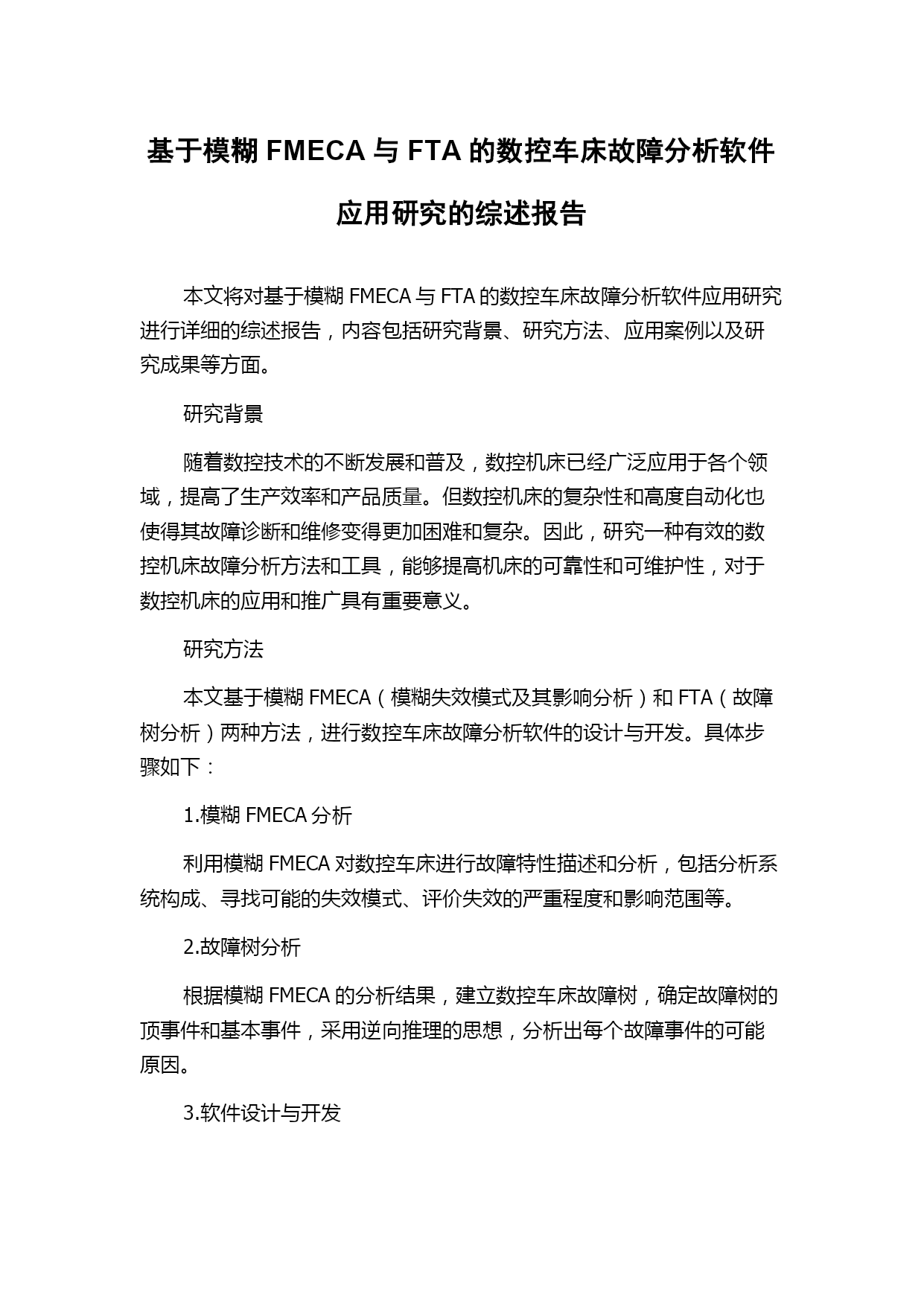 基于模糊 FMECA 与 FTA 的数控车床故障分析软件应用研究的综述报告

本文将对基于模糊 FMECA 与 FTA 的数控车床故障分析软件应用研究进行详细的综述报告，内容包括研究背景、研究方法、应用案例以及研究成果等方面。

研究背景

随着数控技术的不断发展和普及，数控机床已经广泛应用于各个领域，提高了生产效率和产品质量。但数控机床的复杂性和高度自动化也使得其故障诊断和维修变得更加困难和复杂。因此，研究一种有效的数控机床故障分析方法和工具，能够提高机床的可靠性和可维护性，对于数控机床的应用和推广具有重要意义。

研究方法

本文基于模糊 FMECA（模糊失效模式及其影响分析）和 FTA（故障树分析）两种方法，进行数控车床故障分析软件的设计与开发。具体步骤如下：

1.模糊 FMECA 分析

利用模糊 FMECA 对数控车床进行故障特性描述和分析，包括分析系统构成、寻找可能的失效模式、评价失效的严重程度和影响范围等。

2.故障树分析

根据模糊 FMECA 的分析结果，建立数控车床故障树，确定故障树的顶事件和基本事件，采用逆向推理的思想，分析出每个故障事件的可能原因。

3.软件设计与开发